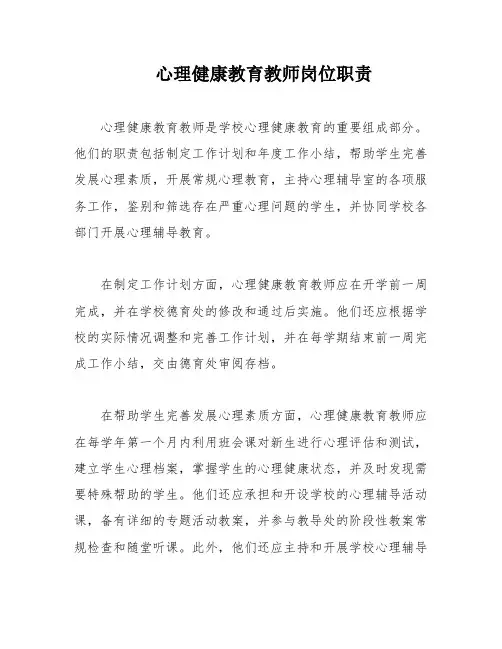 心理健康教育教师岗位职责

心理健康教育教师是学校心理健康教育的重要组成部分。他们的职责包括制定工作计划和年度工作小结，帮助学生完善发展心理素质，开展常规心理教育，主持心理辅导室的各项服务工作，鉴别和筛选存在严重心理问题的学生，并协同学校各部门开展心理辅导教育。

在制定工作计划方面，心理健康教育教师应在开学前一周完成，并在学校德育处的修改和通过后实施。他们还应根据学校的实际情况调整和完善工作计划，并在每学期结束前一周完成工作小结，交由德育处审阅存档。

在帮助学生完善发展心理素质方面，心理健康教育教师应在每学年第一个月内利用班会课对新生进行心理评估和测试，建立学生心理档案，掌握学生的心理健康状态，并及时发现需要特殊帮助的学生。他们还应承担和开设学校的心理辅导活动课，备有详细的专题活动教案，并参与教导处的阶段性教案常规检查和随堂听课。此外，他们还应主持和开展学校心理辅导